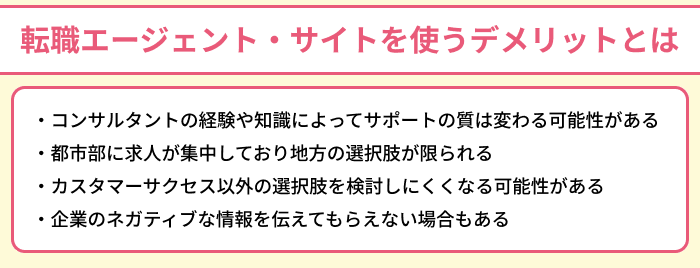 転職エージェント・サイトを使うデメリットとは

・コンサルタントの経験や知識によってサポートの質は変わる可能性がある
・都市部に求人が集中しており地方の選択肢が限られる
・カスタマーサクセス以外の選択肢を検討しにくくなる可能性がある
・企業のネガティブな情報を伝えてもらえない場合もある